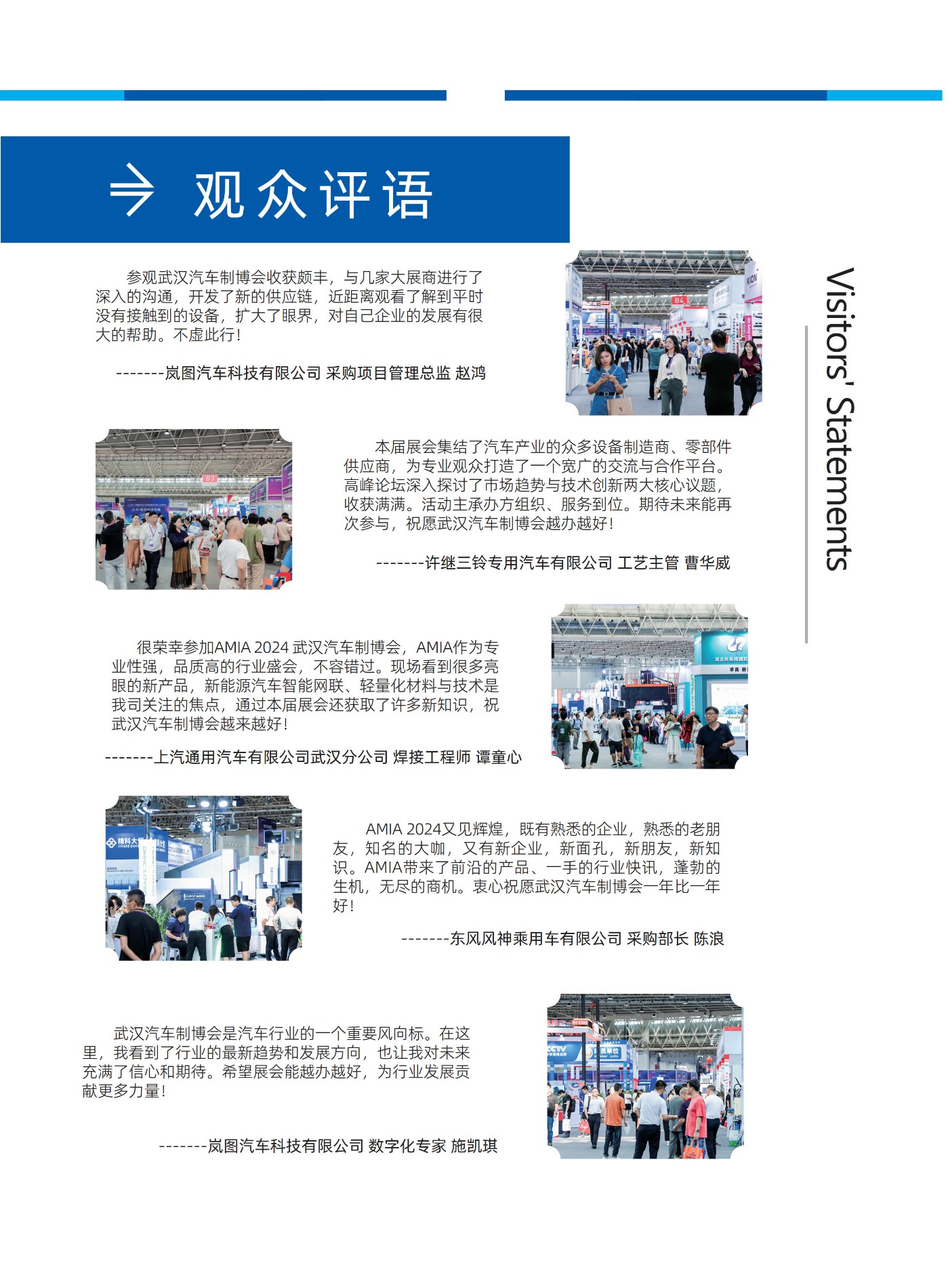 观众评语

Visitors' Statements

参观武汉汽车制博会收获颇丰，与几家大展商进行了深入的沟通，开发了新的供应链，近距离观看了解到平时没有接触到的设备，扩大了眼界，对自己企业的发展有很大的帮助。不虚此行！

-------岚图汽车科技有限公司 采购项目管理总监 赵鸿

本届展会集结了汽车产业的众多设备制造商、零部件供应商，为专业观众打造了一个宽广的交流与合作平台。高峰论坛深入探讨了市场趋势与技术创新两大核心议题，收获满满。活动主承办方组织、服务到位。期待未来能再次参与，祝愿武汉汽车制博会越办越好！

-------许继三铃专用汽车有限公司 工艺主管 曹华威

很荣幸参加AMIA 2024 武汉汽车制博会，AMIA作为专业性强，品质高的行业盛会，不容错过。现场看到很多亮眼的新产品，新能源汽车智能网联、轻量化材料与技术是我司关注的焦点，通过本届展会还获取了许多新知识，祝武汉汽车制博会越来越好！

-------上汽通用汽车有限公司武汉分公司 焊接工程师 谭童心

AMIA 2024又见辉煌，既有熟悉的企业，熟悉的老朋友，知名的大咖，又有新企业，新面孔，新朋友，新知识。AMIA带来了前沿的产品、一手的行业快讯，蓬勃的生机，无尽的商机。衷心祝愿武汉汽车制博会一年比一年好！

-------东风风神乘用车有限公司 采购部长 陈浪

武汉汽车制博会是汽车行业的一个重要风向标。在这里，我看到了行业的最新趋势和发展方向，也让我对未来充满了信心和期待。希望展会能越办越好，为行业发展贡献更多力量！

-------岚图汽车科技有限公司 数字化专家 施凯琪